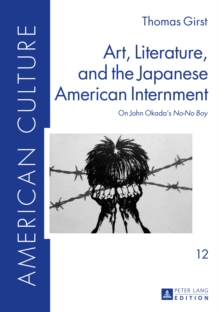 AMERICAN CULTURE

Thomas Girst

Art, Literature, and the Japanese American Internment

On John Okada's No-No Boy

12

PETER LANG EDITION